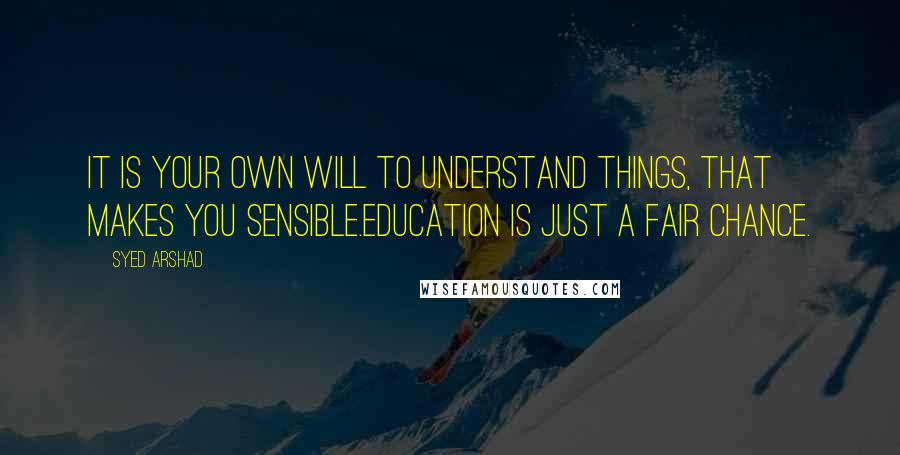 IT IS YOUR OWN WILL TO UNDERSTAND THINGS, THAT MAKES YOU SENSIBLE.EDUCATION IS JUST A FAIR CHANCE.

SYED ARSHAD

WISEFAMOUSQUOTES.COM